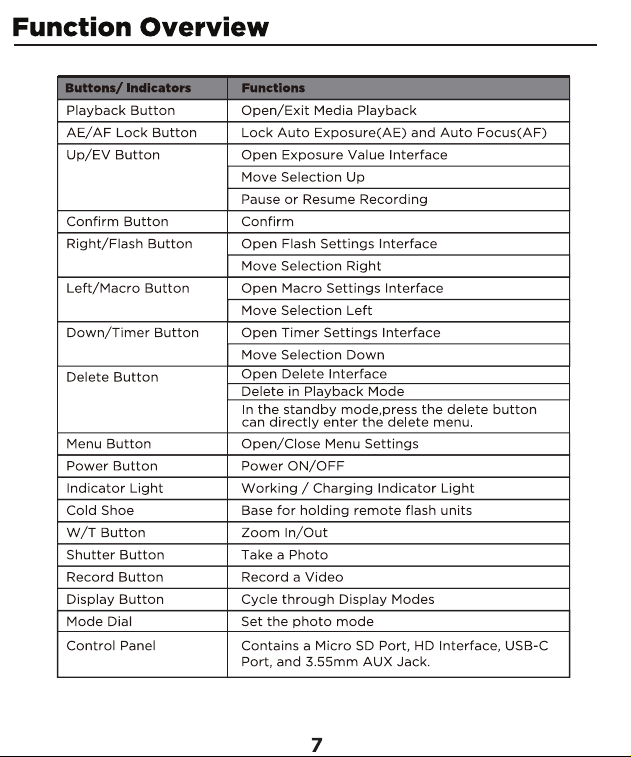 Function Overview

| Buttons/ Indicators | Functions |
|---|---|
| Playback Button | Open/Exit Media Playback |
| AE/AF Lock Button | Lock Auto Exposure(AE) and Auto Focus(AF) |
| Up/EV Button | Open Exposure Value Interface |
| | Move Selection Up |
| | Pause or Resume Recording |
| Confirm Button | Confirm |
| Right/Flash Button | Open Flash Settings Interface |
| | Move Selection Right |
| Left/Macro Button | Open Macro Settings Interface |
| | Move Selection Left |
| Down/Timer Button | Open Timer Settings Interface |
| | Move Selection Down |
| Delete Button | Open Delete Interface |
| | Delete in Playback Mode |
| | In the standby mode,press the delete button can directly enter the delete menu. |
| Menu Button | Open/Close Menu Settings |
| Power Button | Power ON/OFF |
| Indicator Light | Working / Charging Indicator Light |
| Cold Shoe | Base for holding remote flash units |
| W/T Button | Zoom In/Out |
| Shutter Button | Take a Photo |
| Record Button | Record a Video |
| Display Button | Cycle through Display Modes |
| Mode Dial | Set the photo mode |
| Control Panel | Contains a Micro SD Port, HD Interface, USB-C Port, and 3.55mm AUX Jack. |

7